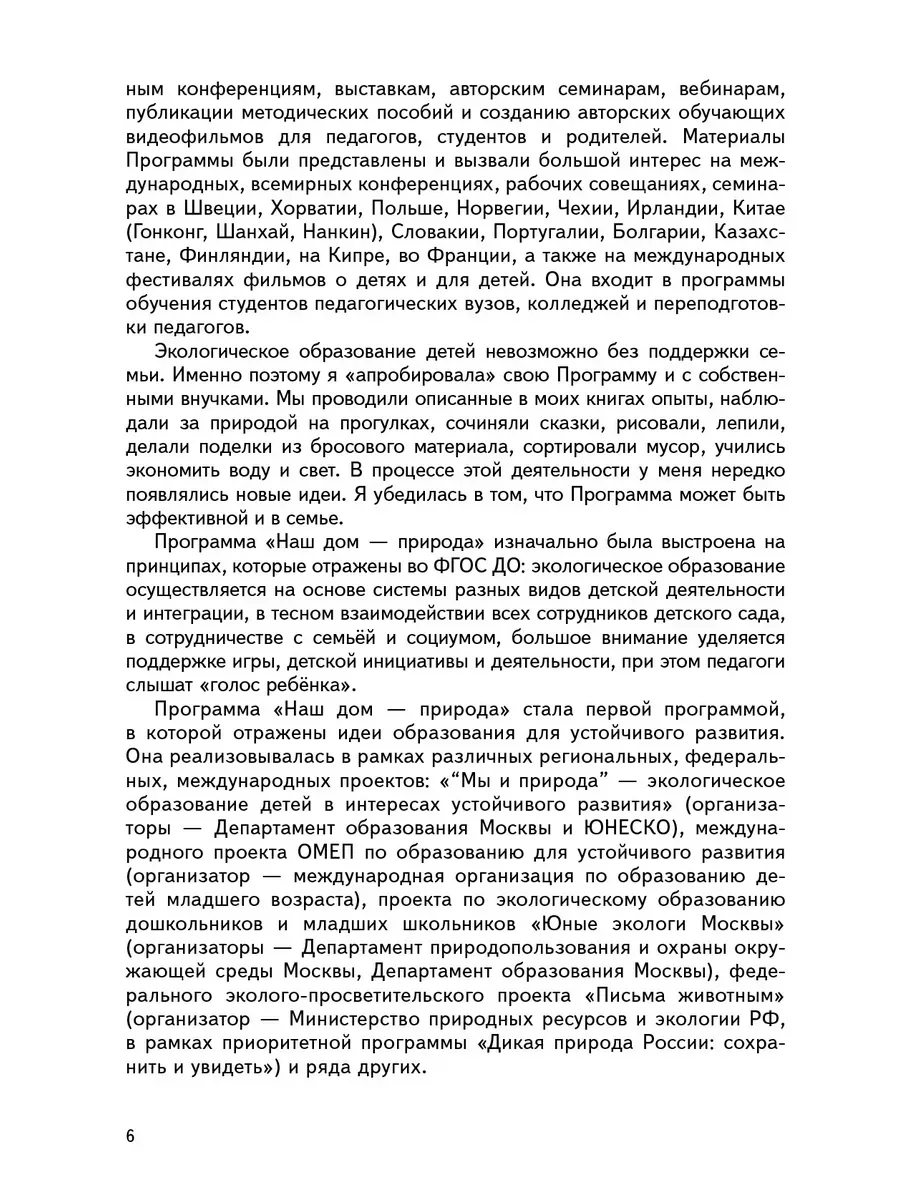 ным конференциям, выставкам, авторским семинарам, вебинарам, публикации методических пособий и созданию авторских обучающих видеофильмов для педагогов, студентов и родителей. Материалы Программы были представлены и вызвали большой интерес на международных, всемирных конференциях, рабочих совещаниях, семинарах в Швеции, Хорватии, Польше, Норвегии, Чехии, Ирландии, Китае (Гонконг, Шанхай, Нанкин), Словакии, Португалии, Болгарии, Казахстане, Финляндии, на Кипре, во Франции, а также на международных фестивалях фильмов о детях и для детей. Она входит в программы обучения студентов педагогических вузов, колледжей и переподготовки педагогов.

Экологическое образование детей невозможно без поддержки семьи. Именно поэтому я «апробировала» свою Программу и с собственными внучками. Мы проводили описанные в моих книгах опыты, наблюдали за природой на прогулках, сочиняли сказки, рисовали, лепили, делали поделки из бросового материала, сортировали мусор, учились экономить воду и свет. В процессе этой деятельности у меня нередко появлялись новые идеи. Я убедилась в том, что Программа может быть эффективной и в семье.

Программа «Наш дом — природа» изначально была выстроена на принципах, которые отражены во ФГОС ДО: экологическое образование осуществляется на основе системы разных видов детской деятельности и интеграции, в тесном взаимодействии всех сотрудников детского сада, в сотрудничестве с семьёй и социумом, большое внимание уделяется поддержке игры, детской инициативы и деятельности, при этом педагоги слышат «голос ребёнка».

Программа «Наш дом — природа» стала первой программой, в которой отражены идеи образования для устойчивого развития. Она реализовывалась в рамках различных региональных, федеральных, международных проектов: «“Мы и природа” — экологическое образование детей в интересах устойчивого развития» (организаторы — Департамент образования Москвы и ЮНЕСКО), международного проекта ОМЕП по образованию для устойчивого развития (организатор — международная организация по образованию детей младшего возраста), проекта по экологическому образованию дошкольников и младших школьников «Юные экологи Москвы» (организаторы — Департамент природопользования и охраны окружающей среды Москвы, Департамент образования Москвы), федерального эколого-просветительского проекта «Письма животным» (организатор — Министерство природных ресурсов и экологии РФ, в рамках приоритетной программы «Дикая природа России: сохранить и увидеть») и ряда других.

6